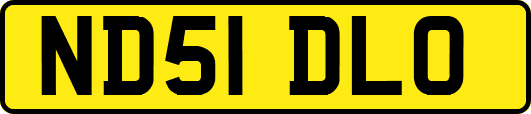 ND51 DLO